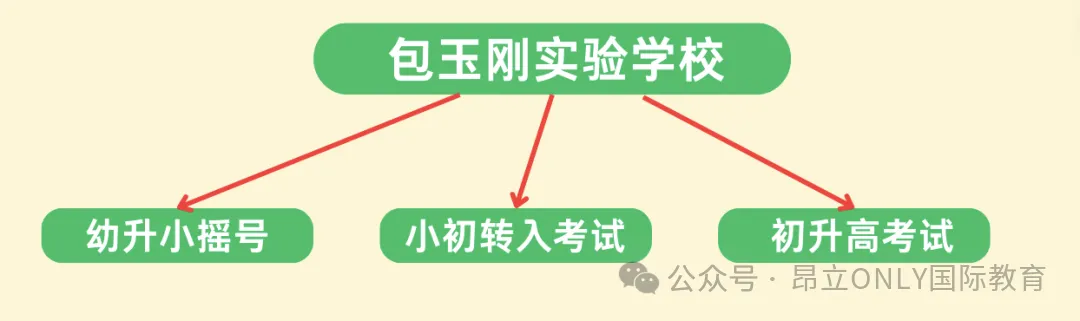 包玉刚实验学校

幼升小摇号

小初转入考试

初升高考试

公众号 · 昂立ONLY国际教育